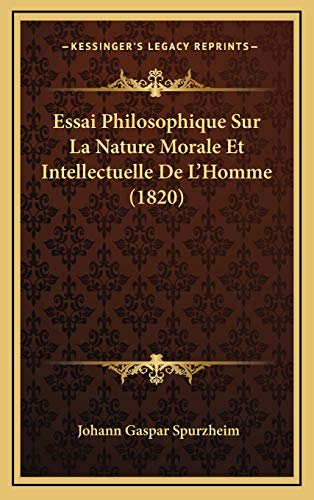 —KESSINGER'S LEGACY REPRINTS—

Essai Philosophique Sur La Nature Morale Et Intellectuelle De L'Homme (1820)

Johann Gaspar Spurzheim